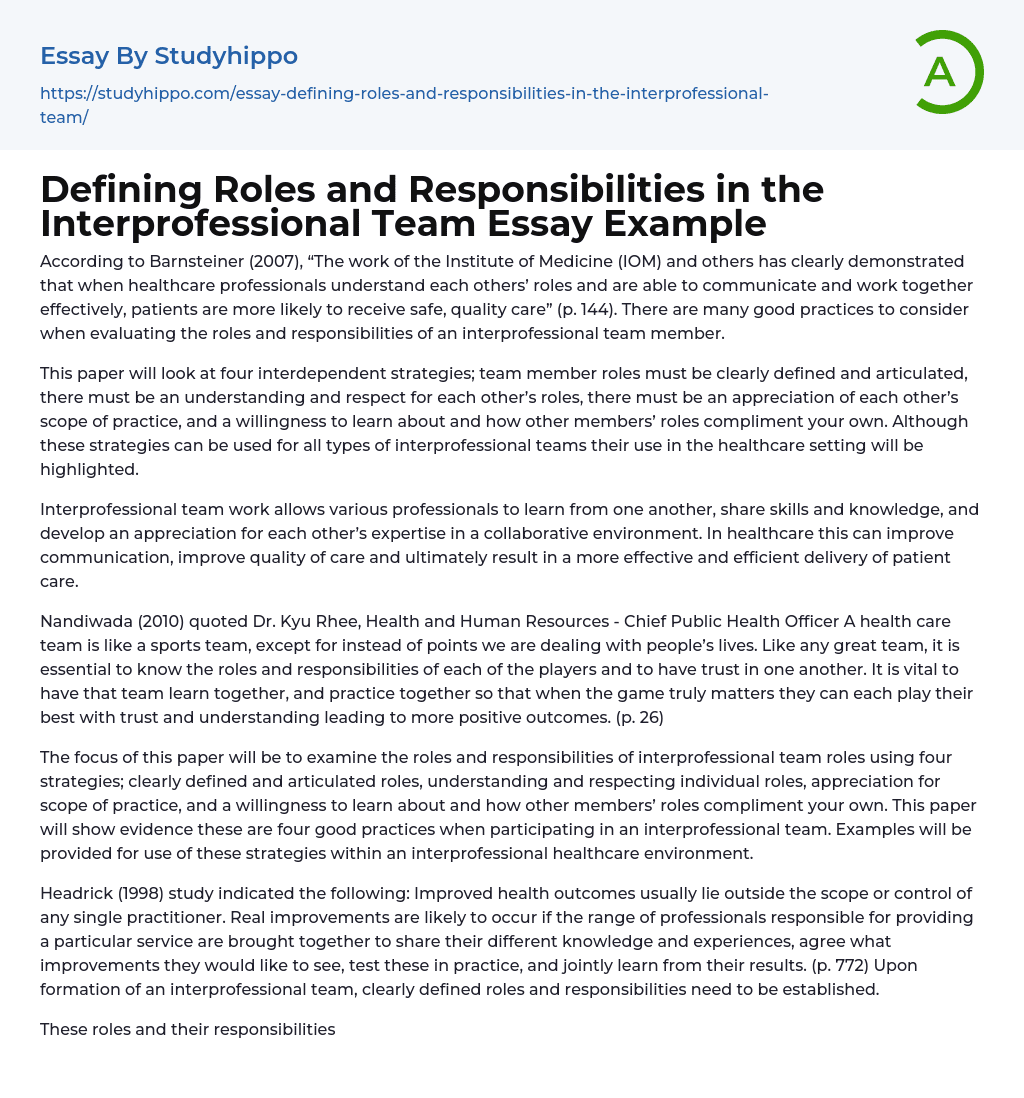 Essay By Studyhippo

https://studyhippo.com/essay-defining-roles-and-responsibilities-in-the-interprofessional-team/

A

Defining Roles and Responsibilities in the Interprofessional Team Essay Example

According to Barnsteiner (2007), “The work of the Institute of Medicine (IOM) and others has clearly demonstrated that when healthcare professionals understand each others’ roles and are able to communicate and work together effectively, patients are more likely to receive safe, quality care” (p. 144). There are many good practices to consider when evaluating the roles and responsibilities of an interprofessional team member.

This paper will look at four interdependent strategies; team member roles must be clearly defined and articulated, there must be an understanding and respect for each other’s roles, there must be an appreciation of each other’s scope of practice, and a willingness to learn about and how other members’ roles compliment your own. Although these strategies can be used for all types of interprofessional teams their use in the healthcare setting will be highlighted.

Interprofessional team work allows various professionals to learn from one another, share skills and knowledge, and develop an appreciation for each other’s expertise in a collaborative environment. In healthcare this can improve communication, improve quality of care and ultimately result in a more effective and efficient delivery of patient care.

Nandiwada (2010) quoted Dr. Kyu Rhee, Health and Human Resources - Chief Public Health Officer A health care team is like a sports team, except for instead of points we are dealing with people’s lives. Like any great team, it is essential to know the roles and responsibilities of each of the players and to have trust in one another. It is vital to have that team learn together, and practice together so that when the game truly matters they can each play their best with trust and understanding leading to more positive outcomes. (p. 26)

The focus of this paper will be to examine the roles and responsibilities of interprofessional team roles using four strategies; clearly defined and articulated roles, understanding and respecting individual roles, appreciation for scope of practice, and a willingness to learn about and how other members’ roles compliment your own. This paper will show evidence these are four good practices when participating in an interprofessional team. Examples will be provided for use of these strategies within an interprofessional healthcare environment.

Headrick (1998) study indicated the following: Improved health outcomes usually lie outside the scope or control of any single practitioner. Real improvements are likely to occur if the range of professionals responsible for providing a particular service are brought together to share their different knowledge and experiences, agree what improvements they would like to see, test these in practice, and jointly learn from their results. (p. 772) Upon formation of an interprofessional team, clearly defined roles and responsibilities need to be established.

These roles and their responsibilities